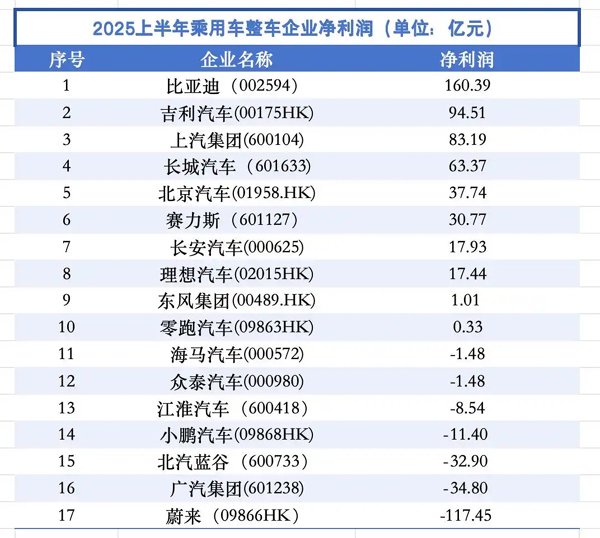 2025上半年乘用车整车企业净利润（单位：亿元）

| 序号 | 企业名称 | 净利润 |
|---|---|---|
| 1 | 比亚迪（002594） | 160.39 |
| 2 | 吉利汽车(00175HK) | 94.51 |
| 3 | 上汽集团(600104) | 83.19 |
| 4 | 长城汽车（601633） | 63.37 |
| 5 | 北京汽车(01958.HK) | 37.74 |
| 6 | 赛力斯（601127） | 30.77 |
| 7 | 长安汽车(000625) | 17.93 |
| 8 | 理想汽车(02015HK) | 17.44 |
| 9 | 东风集团(00489.HK) | 1.01 |
| 10 | 零跑汽车(09863HK) | 0.33 |
| 11 | 海马汽车(000572) | -1.48 |
| 12 | 众泰汽车(000980) | -1.48 |
| 13 | 江淮汽车（600418） | -8.54 |
| 14 | 小鹏汽车(09868HK) | -11.40 |
| 15 | 北汽蓝谷（600733） | -32.90 |
| 16 | 广汽集团(601238) | -34.80 |
| 17 | 蔚来（09866HK） | -117.45 |